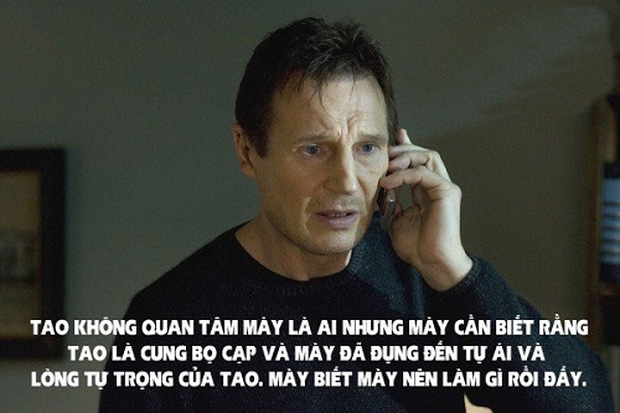 TAO KHÔNG QUAN TÂM MÀY LÀ AI NHƯNG MÀY CẦN BIẾT RẰNG TAO LÀ CUNG BỌ CẠP VÀ MÀY ĐÃ ĐỤNG ĐẾN TỰ ÁI VÀ LÒNG TỰ TRỌNG CỦA TAO. MÀY BIẾT MÀY NÊN LÀM GÌ RỒI ĐẤY.